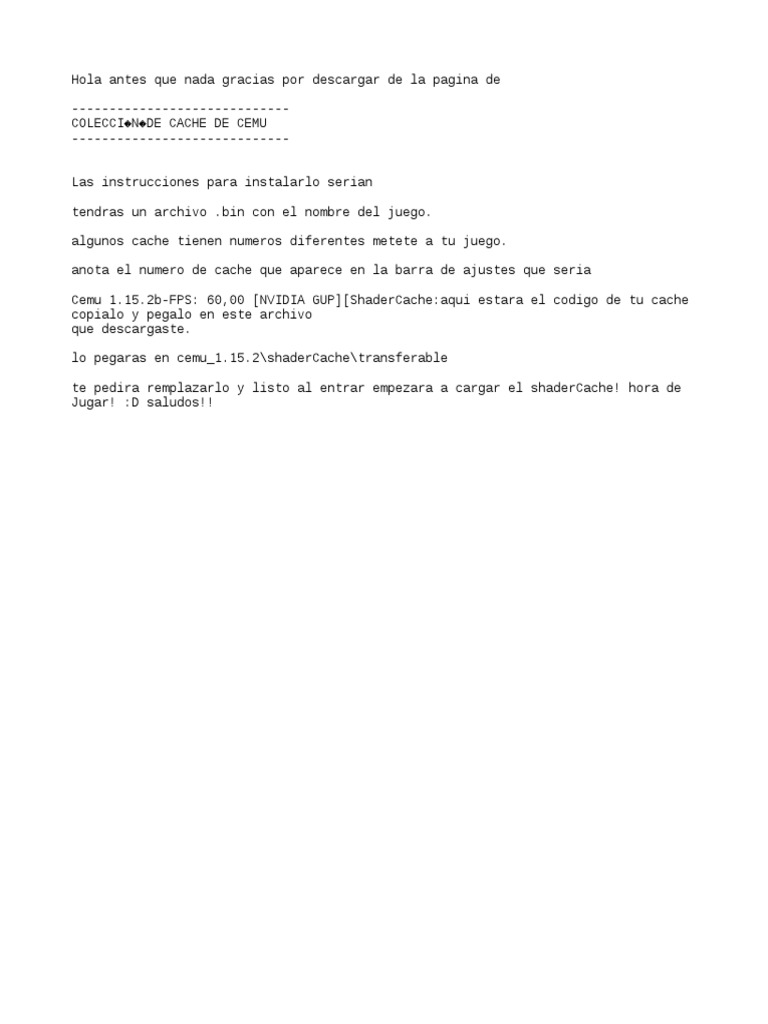 Hola antes que nada gracias por descargar de la pagina de

-----------------------------
COLECCI◆N◆DE CACHE DE CEMU
-----------------------------

Las instrucciones para instalarlo serian

tendras un archivo .bin con el nombre del juego.

algunos cache tienen numeros diferentes metete a tu juego.

anota el numero de cache que aparece en la barra de ajustes que seria

Cemu 1.15.2b-FPS: 60,00 [NVIDIA GUP][ShaderCache:aqui estara el codigo de tu cache copialo y pegalo en este archivo
que descargaste.

lo pegaras en cemu_1.15.2\shaderCache\transferable

te pedira remplazarlo y listo al entrar empezara a cargar el shaderCache! hora de Jugar! :D saludos!!